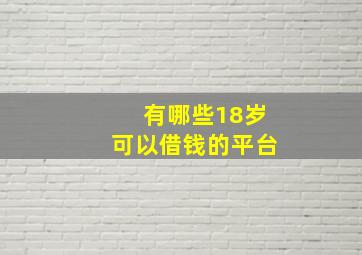 有哪些18岁
可以借钱的平台